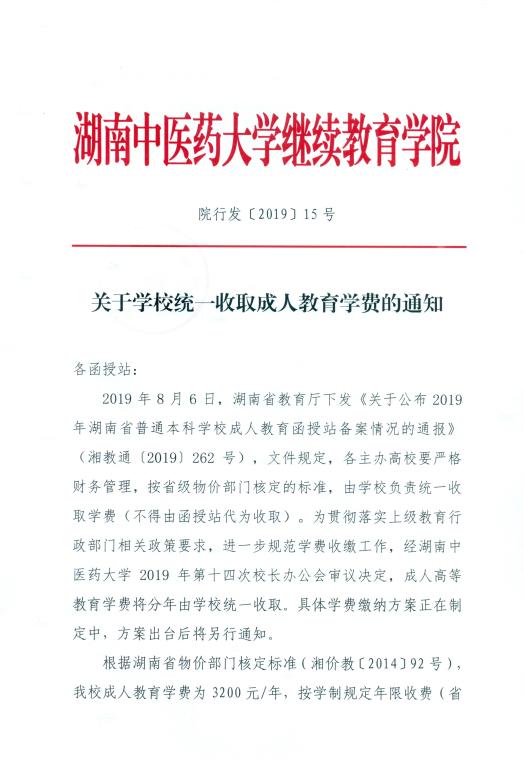 湖南中医药大学继续教育学院

院行发〔2019〕15号

关于学校统一收取成人教育学费的通知

各函授站:

2019年8月6日，湖南省教育厅下发《关于公布2019年湖南省普通本科学校成人教育函授站备案情况的通报》（湘教通〔2019〕262号），文件规定，各主办高校要严格财务管理，按省级物价部门核定的标准，由学校负责统一收取学费（不得由函授站代为收取）。为贯彻落实上级教育行政部门相关政策要求，进一步规范学费收缴工作，经湖南中医药大学2019年第十四次校长办公会审议决定，成人高等教育学费将分年由学校统一收取。具体学费缴纳方案正在制定中，方案出台后将另行通知。

根据湖南省物价部门核定标准（湘价教〔2014〕92号），我校成人教育学费为3200元/年，按学制规定年限收费（省